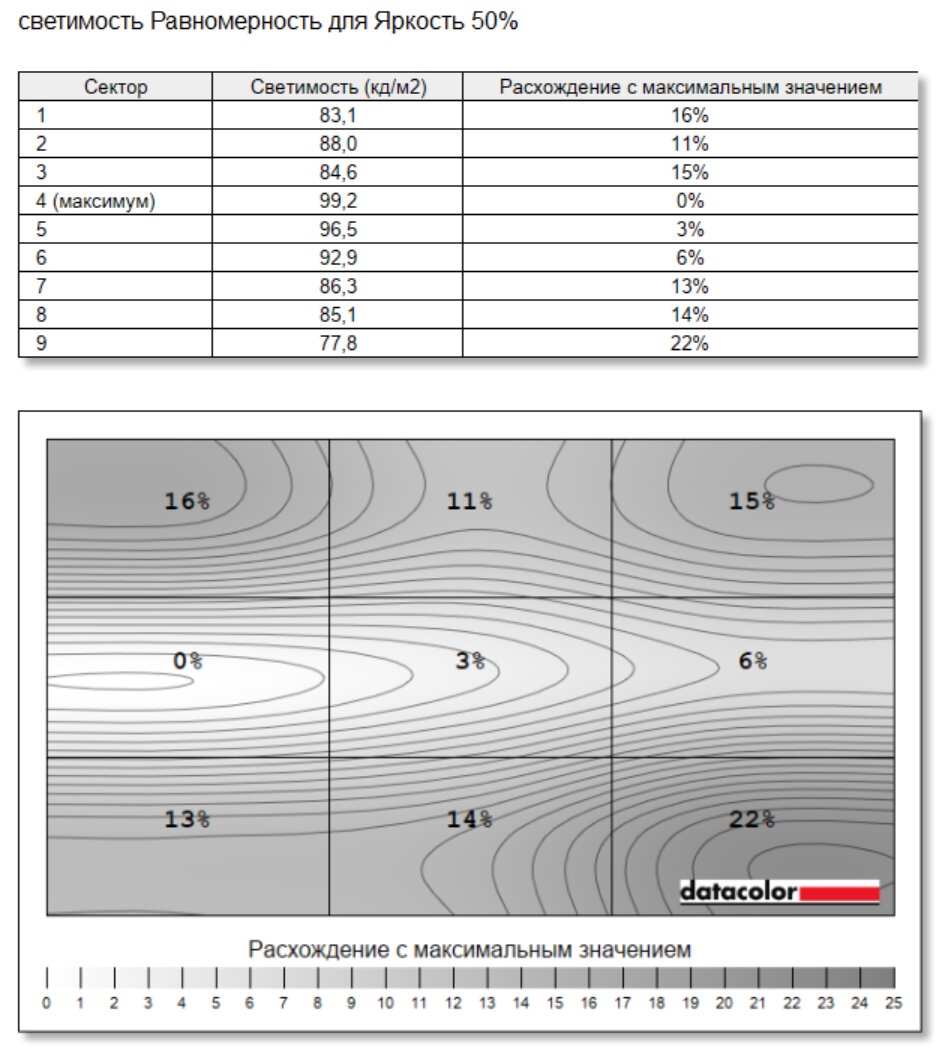 светимость Равномерность для Яркость 50%

| Сектор | Светимость (кд/м2) | Расхождение с максимальным значением |
|---|---|---|
| 1 | 83,1 | 16% |
| 2 | 88,0 | 11% |
| 3 | 84,6 | 15% |
| 4 (максимум) | 99,2 | 0% |
| 5 | 96,5 | 3% |
| 6 | 92,9 | 6% |
| 7 | 86,3 | 13% |
| 8 | 85,1 | 14% |
| 9 | 77,8 | 22% |

16%
11%
15%
0%
3%
6%
13%
14%
22%
datacolor

Расхождение с максимальным значением

0 1 2 3 4 5 6 7 8 9 10 11 12 13 14 15 16 17 18 19 20 21 22 23 24 25